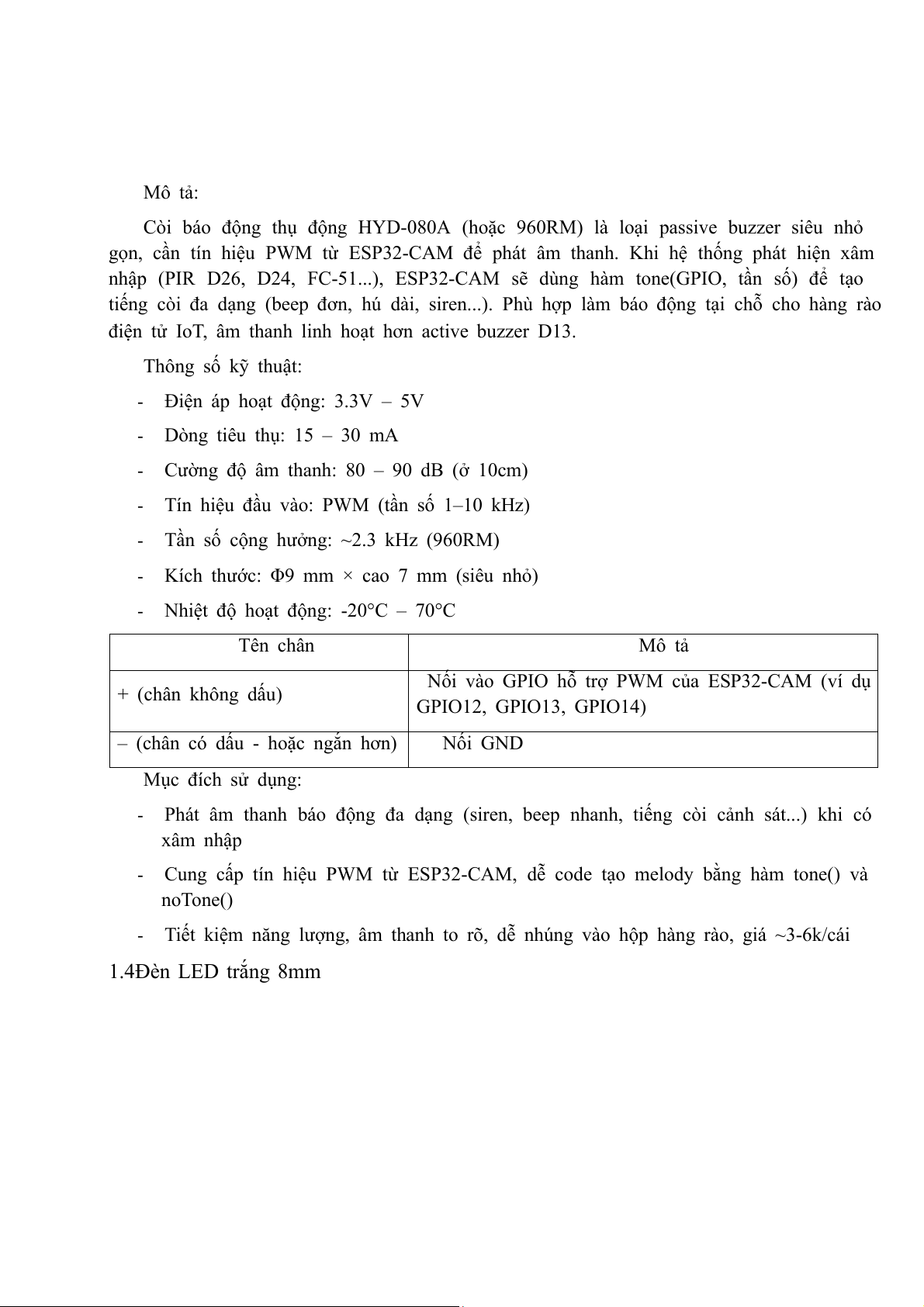 Mô tả:

Còi báo động thụ động HYD-080A (hoặc 960RM) là loại passive buzzer siêu nhỏ gọn, cần tín hiệu PWM từ ESP32-CAM để phát âm thanh. Khi hệ thống phát hiện xâm nhập (PIR D26, D24, FC-51...), ESP32-CAM sẽ dùng hàm tone(GPIO, tần số) để tạo tiếng còi đa dạng (beep đơn, hú dài, siren...). Phù hợp làm báo động tại chỗ cho hàng rào điện tử IoT, âm thanh linh hoạt hơn active buzzer D13.

Thông số kỹ thuật:

- Điện áp hoạt động: 3.3V – 5V
- Dòng tiêu thụ: 15 – 30 mA
- Cường độ âm thanh: 80 – 90 dB (ở 10cm)
- Tín hiệu đầu vào: PWM (tần số 1–10 kHz)
- Tần số cộng hưởng: ~2.3 kHz (960RM)
- Kích thước: Φ9 mm × cao 7 mm (siêu nhỏ)
- Nhiệt độ hoạt động: -20°C – 70°C

| Tên chân | Mô tả |
|---|---|
| + (chân không dấu) | Nối vào GPIO hỗ trợ PWM của ESP32-CAM (ví dụ GPIO12, GPIO13, GPIO14) |
| – (chân có dấu - hoặc ngắn hơn) | Nối GND |

Mục đích sử dụng:

- Phát âm thanh báo động đa dạng (siren, beep nhanh, tiếng còi cảnh sát...) khi có xâm nhập
- Cung cấp tín hiệu PWM từ ESP32-CAM, dễ code tạo melody bằng hàm tone() và noTone()
- Tiết kiệm năng lượng, âm thanh to rõ, dễ nhúng vào hộp hàng rào, giá ~3-6k/cái

1.4Đèn LED trắng 8mm